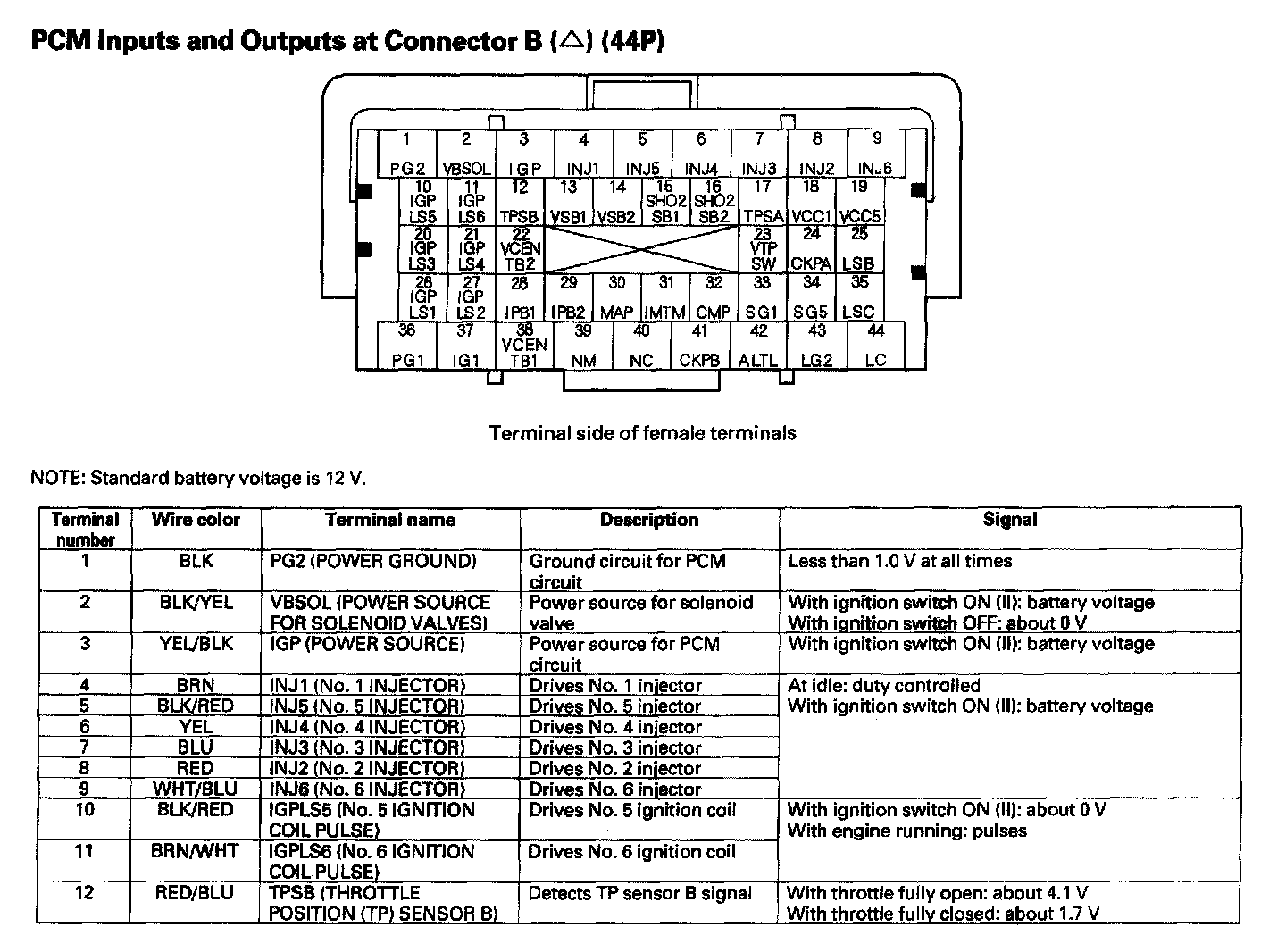 PCM Inputs and Outputs at Connector B (△) (44P)

1 PG2
2 VBSOL
3 IGP
4 INJ1
5 INJ5
6 INJ4
7 INJ3
8 INJ2
9 INJ6
10 IGP LS5
11 IGP LS6
12 TPSB
13 VSB1
14 VSB2
15 SHO2 SB1
16 SHO2 SB2
17 TPSA
18 VCC1
19 VCC5
20 IGP LS3
21 IGP LS4
22 VCEN TB2
23 VTP SW
24 CKPA
25 LSB
26 IGP LS1
27 IGP LS2
28 IPB1
29 IPB2
30 MAP
31 IMTM
32 CMP
33 SG1
34 SG5
35 LSC
36 PG1
37 IG1
38 VCEN TB1
39 NM
40 NC
41 CKPB
42 ALTL
43 LG2
44 LC

Terminal side of female terminals

NOTE: Standard battery voltage is 12 V.

| Terminal number | Wire color | Terminal name | Description | Signal |
|---|---|---|---|---|
| 1 | BLK | PG2 (POWER GROUND) | Ground circuit for PCM circuit | Less than 1.0 V at all times |
| 2 | BLK/YEL | VBSOL (POWER SOURCE FOR SOLENOID VALVES) | Power source for solenoid valve | With ignition switch ON (II): battery voltage With ignition switch OFF: about 0 V |
| 3 | YEL/BLK | IGP (POWER SOURCE) | Power source for PCM circuit | With ignition switch ON (II): battery voltage |
| 4 | BRN | INJ1 (No. 1 INJECTOR) | Drives No. 1 injector | At idle: duty controlled With ignition switch ON (II): battery voltage |
| 5 | BLK/RED | INJ5 (No. 5 INJECTOR) | Drives No. 5 injector | |
| 6 | YEL | INJ4 (No. 4 INJECTOR) | Drives No. 4 injector | |
| 7 | BLU | INJ3 (No. 3 INJECTOR) | Drives No. 3 injector | |
| 8 | RED | INJ2 (No. 2 INJECTOR) | Drives No. 2 injector | |
| 9 | WHT/BLU | INJ6 (No. 6 INJECTOR) | Drives No. 6 injector | |
| 10 | BLK/RED | IGPLS5 (No. 5 IGNITION COIL PULSE) | Drives No. 5 ignition coil | With ignition switch ON (II): about 0 V With engine running: pulses |
| 11 | BRN/WHT | IGPLS6 (No. 6 IGNITION COIL PULSE) | Drives No. 6 ignition coil | |
| 12 | RED/BLU | TPSB (THROTTLE POSITION (TP) SENSOR B) | Detects TP sensor B signal | With throttle fully open: about 4.1 V With throttle fully closed: about 1.7 V |